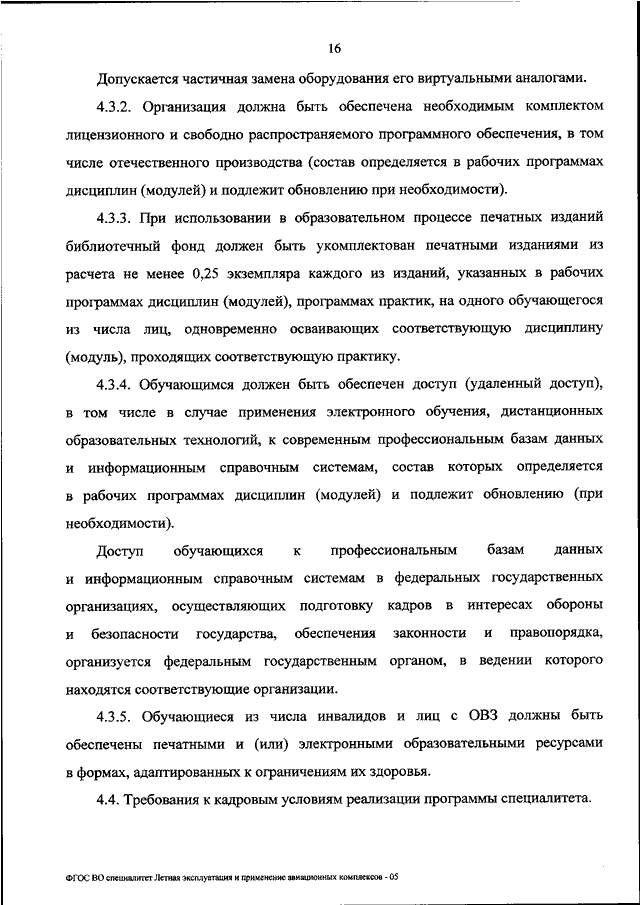 16

Допускается частичная замена оборудования его виртуальными аналогами.

4.3.2. Организация должна быть обеспечена необходимым комплектом лицензионного и свободно распространяемого программного обеспечения, в том числе отечественного производства (состав определяется в рабочих программах дисциплин (модулей) и подлежит обновлению при необходимости).

4.3.3. При использовании в образовательном процессе печатных изданий библиотечный фонд должен быть укомплектован печатными изданиями из расчета не менее 0,25 экземпляра каждого из изданий, указанных в рабочих программах дисциплин (модулей), программах практик, на одного обучающегося из числа лиц, одновременно осваивающих соответствующую дисциплину (модуль), проходящих соответствующую практику.

4.3.4. Обучающимся должен быть обеспечен доступ (удаленный доступ), в том числе в случае применения электронного обучения, дистанционных образовательных технологий, к современным профессиональным базам данных и информационным справочным системам, состав которых определяется в рабочих программах дисциплин (модулей) и подлежит обновлению (при необходимости).

Доступ обучающихся к профессиональным базам данных и информационным справочным системам в федеральных государственных организациях, осуществляющих подготовку кадров в интересах обороны и безопасности государства, обеспечения законности и правопорядка, организуется федеральным государственным органом, в ведении которого находятся соответствующие организации.

4.3.5. Обучающиеся из числа инвалидов и лиц с ОВЗ должны быть обеспечены печатными и (или) электронными образовательными ресурсами в формах, адаптированных к ограничениям их здоровья.

4.4. Требования к кадровым условиям реализации программы специалитета.

ФГОС ВО специалитет Летная эксплуатация и применение авиационных комплексов - 05